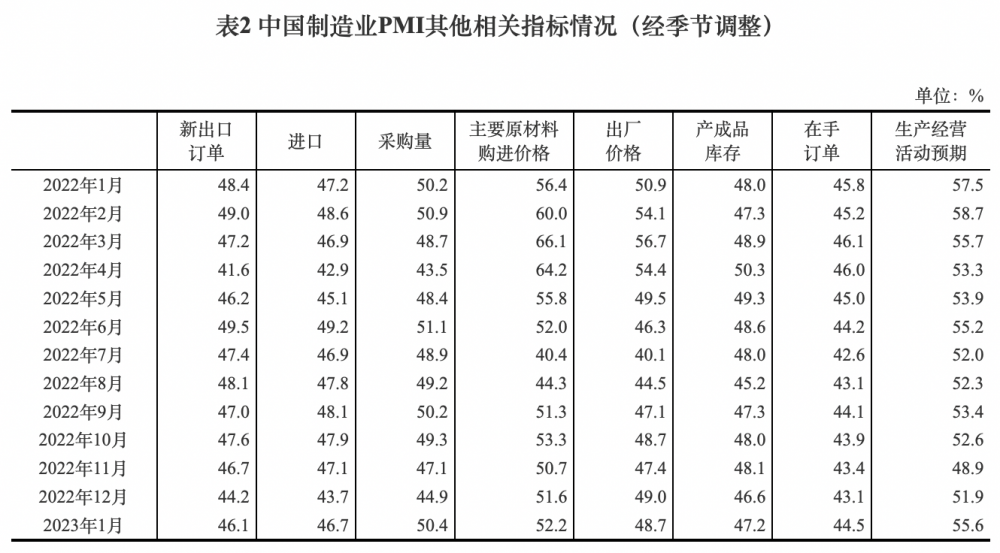 表2 中国制造业PMI其他相关指标情况（经季节调整）

单位：%

|  | 新出口订单 | 进口 | 采购量 | 主要原材料购进价格 | 出厂价格 | 产成品库存 | 在手订单 | 生产经营活动预期 |
|---|---|---|---|---|---|---|---|---|
| 2022年1月 | 48.4 | 47.2 | 50.2 | 56.4 | 50.9 | 48.0 | 45.8 | 57.5 |
| 2022年2月 | 49.0 | 48.6 | 50.9 | 60.0 | 54.1 | 47.3 | 45.2 | 58.7 |
| 2022年3月 | 47.2 | 46.9 | 48.7 | 66.1 | 56.7 | 48.9 | 46.1 | 55.7 |
| 2022年4月 | 41.6 | 42.9 | 43.5 | 64.2 | 54.4 | 50.3 | 46.0 | 53.3 |
| 2022年5月 | 46.2 | 45.1 | 48.4 | 55.8 | 49.5 | 49.3 | 45.0 | 53.9 |
| 2022年6月 | 49.5 | 49.2 | 51.1 | 52.0 | 46.3 | 48.6 | 44.2 | 55.2 |
| 2022年7月 | 47.4 | 46.9 | 48.9 | 40.4 | 40.1 | 48.0 | 42.6 | 52.0 |
| 2022年8月 | 48.1 | 47.8 | 49.2 | 44.3 | 44.5 | 45.2 | 43.1 | 52.3 |
| 2022年9月 | 47.0 | 48.1 | 50.2 | 51.3 | 47.1 | 47.3 | 44.1 | 53.4 |
| 2022年10月 | 47.6 | 47.9 | 49.3 | 53.3 | 48.7 | 48.0 | 43.9 | 52.6 |
| 2022年11月 | 46.7 | 47.1 | 47.1 | 50.7 | 47.4 | 48.1 | 43.4 | 48.9 |
| 2022年12月 | 44.2 | 43.7 | 44.9 | 51.6 | 49.0 | 46.6 | 43.1 | 51.9 |
| 2023年1月 | 46.1 | 46.7 | 50.4 | 52.2 | 48.7 | 47.2 | 44.5 | 55.6 |